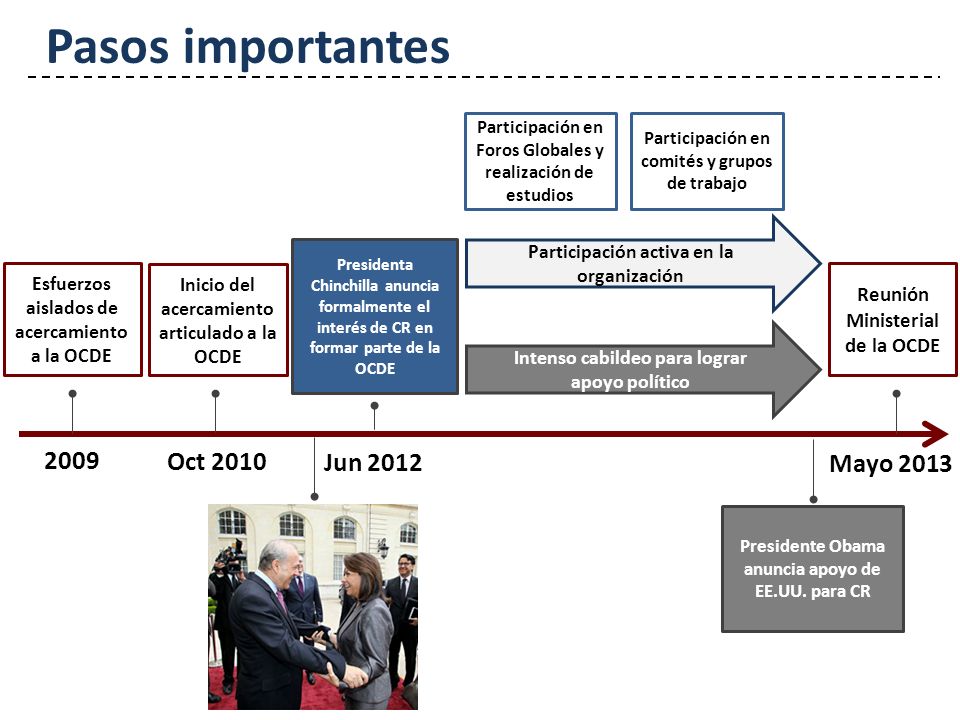 Pasos importantes

Participación en Foros Globales y realización de estudios

Participación en comités y grupos de trabajo

Esfuerzos aislados de acercamiento a la OCDE

Inicio del acercamiento articulado a la OCDE

Presidenta Chinchilla anuncia formalmente el interés de CR en formar parte de la OCDE

Participación activa en la organización

Intenso cabildeo para lograr apoyo político

Reunión Ministerial de la OCDE

2009

Oct 2010

Jun 2012

Mayo 2013

Presidente Obama anuncia apoyo de EE.UU. para CR